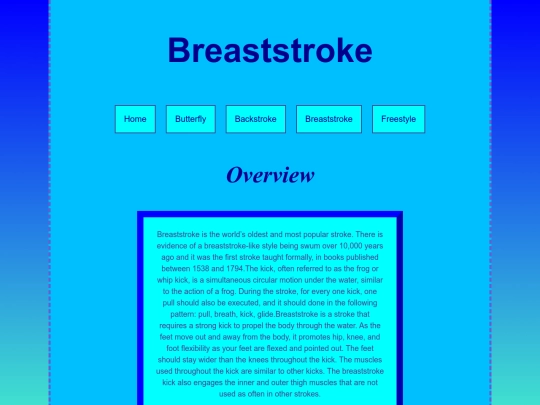 Breaststroke

Home Butterfly Backstroke Breaststroke Freestyle

Overview

Breaststroke is the world's oldest and most popular stroke. There is evidence of a breaststroke-like style being swum over 10,000 years ago and it was the first stroke taught formally, in books published between 1538 and 1794.The kick, often referred to as the frog or whip kick, is a simultaneous circular motion under the water, similar to the action of a frog. During the stroke, for every one kick, one pull should also be executed, and it should done in the following pattern: pull, breath, kick, glide.Breaststroke is a stroke that requires a strong kick to propel the body through the water. As the feet move out and away from the body, it promotes hip, knee, and foot flexibility as your feet are flexed and pointed out. The feet should stay wider than the knees throughout the kick. The muscles used throughout the kick are similar to other kicks. The breaststroke kick also engages the inner and outer thigh muscles that are not used as often in other strokes.